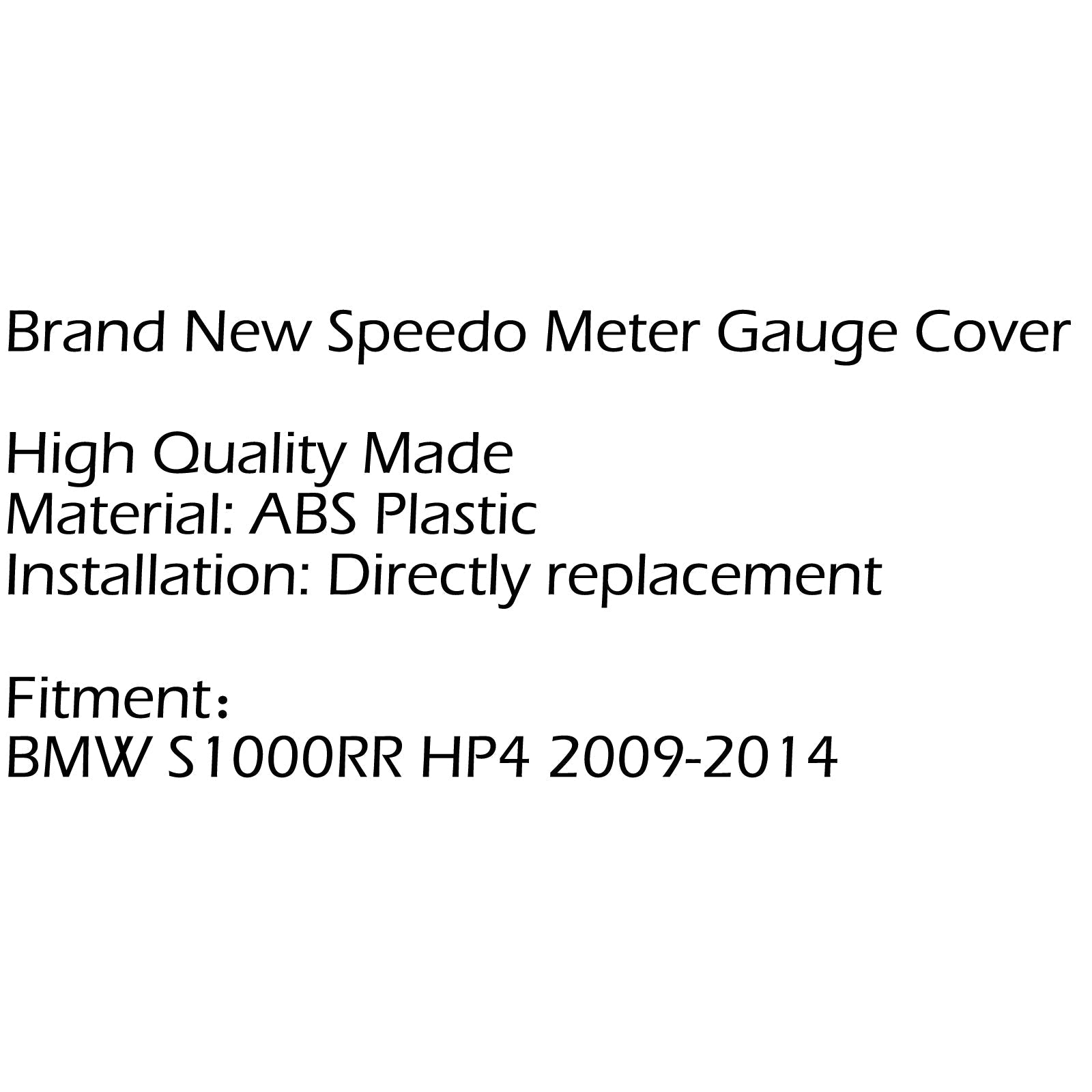 Brand New Speedo Meter Gauge Cover

High Quality Made
Material: ABS Plastic
Installation: Directly replacement

Fitment：
BMW S1000RR HP4 2009-2014